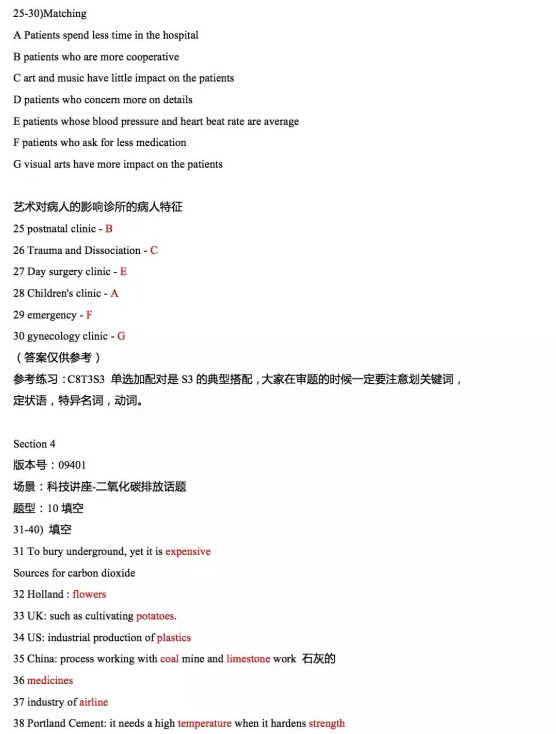 25-30)Matching
A Patients spend less time in the hospital
B patients who are more cooperative
C art and music have little impact on the patients
D patients who concern more on details
E patients whose blood pressure and heart beat rate are average
F patients who ask for less medication
G visual arts have more impact on the patients

艺术对病人的影响诊所的病人特征
25 postnatal clinic - B
26 Trauma and Dissociation - C
27 Day surgery clinic - E
28 Children's clinic - A
29 emergency - F
30 gynecology clinic - G
（答案仅供参考）
参考练习：C8T3S3 单选加配对是 S3 的典型搭配，大家在审题的时候一定要注意划关键词，定状语，特异名词，动词。

Section 4
版本号：09401
场景：科技讲座-二氧化碳排放话题
题型：10 填空
31-40) 填空
31 To bury underground, yet it is expensive
Sources for carbon dioxide
32 Holland : flowers
33 UK: such as cultivating potatoes.
34 US: industrial production of plastics
35 China: process working with coal mine and limestone work 石灰的
36 medicines
37 industry of airline
38 Portland Cement: it needs a high temperature when it hardens strength